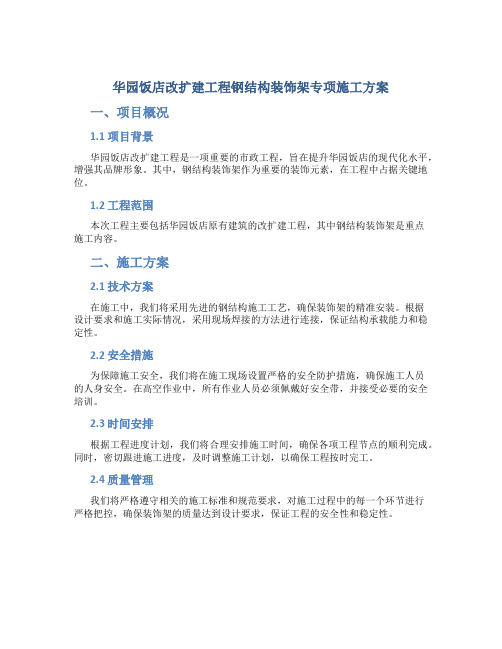 华园饭店改扩建工程钢结构装饰架专项施工方案

一、项目概况

1.1 项目背景

华园饭店改扩建工程是一项重要的市政工程，旨在提升华园饭店的现代化水平，增强其品牌形象。其中，钢结构装饰架作为重要的装饰元素，在工程中占据关键地位。

1.2 工程范围

本次工程主要包括华园饭店原有建筑的改扩建工程，其中钢结构装饰架是重点施工内容。

二、施工方案

2.1 技术方案

在施工中，我们将采用先进的钢结构施工工艺，确保装饰架的精准安装。根据设计要求和施工实际情况，采用现场焊接的方法进行连接，保证结构承载能力和稳定性。

2.2 安全措施

为保障施工安全，我们将在施工现场设置严格的安全防护措施，确保施工人员的人身安全。在高空作业中，所有作业人员必须佩戴好安全带，并接受必要的安全培训。

2.3 时间安排

根据工程进度计划，我们将合理安排施工时间，确保各项工程节点的顺利完成。同时，密切跟进施工进度，及时调整施工计划，以确保工程按时完工。

2.4 质量管理

我们将严格遵守相关的施工标准和规范要求，对施工过程中的每一个环节进行严格把控，确保装饰架的质量达到设计要求，保证工程的安全性和稳定性。